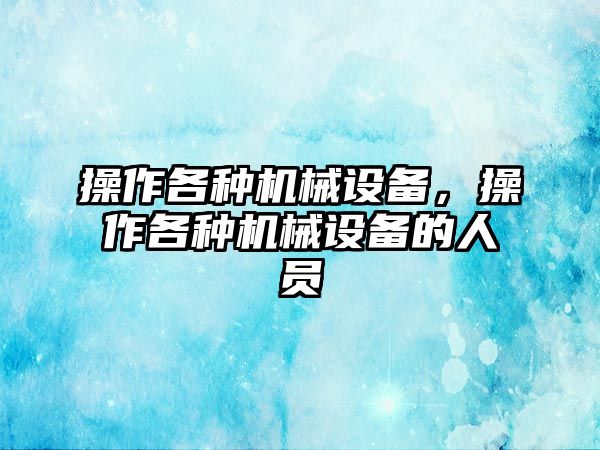 操作各种机械设备，操作各种机械设备的人员